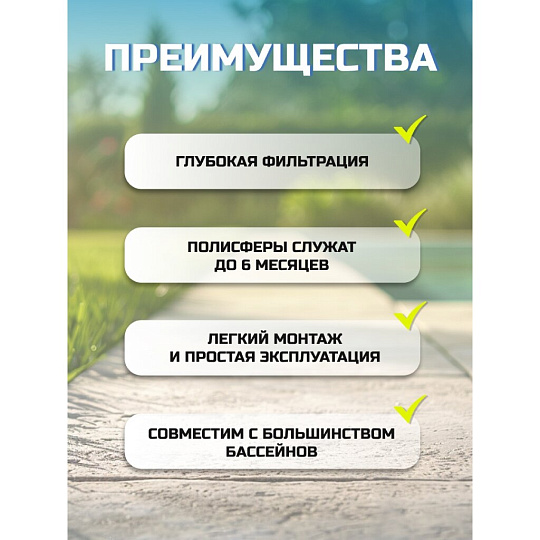 ПРЕИМУЩЕСТВА

✓
ГЛУБОКАЯ ФИЛЬТРАЦИЯ

✓
ПОЛИСФЕРЫ СЛУЖАТ
ДО 6 МЕСЯЦЕВ

✓
ЛЕГКИЙ МОНТАЖ
И ПРОСТАЯ ЭКСПЛУАТАЦИЯ

✓
СОВМЕСТИМ С БОЛЬШИНСТВОМ
БАССЕЙНОВ